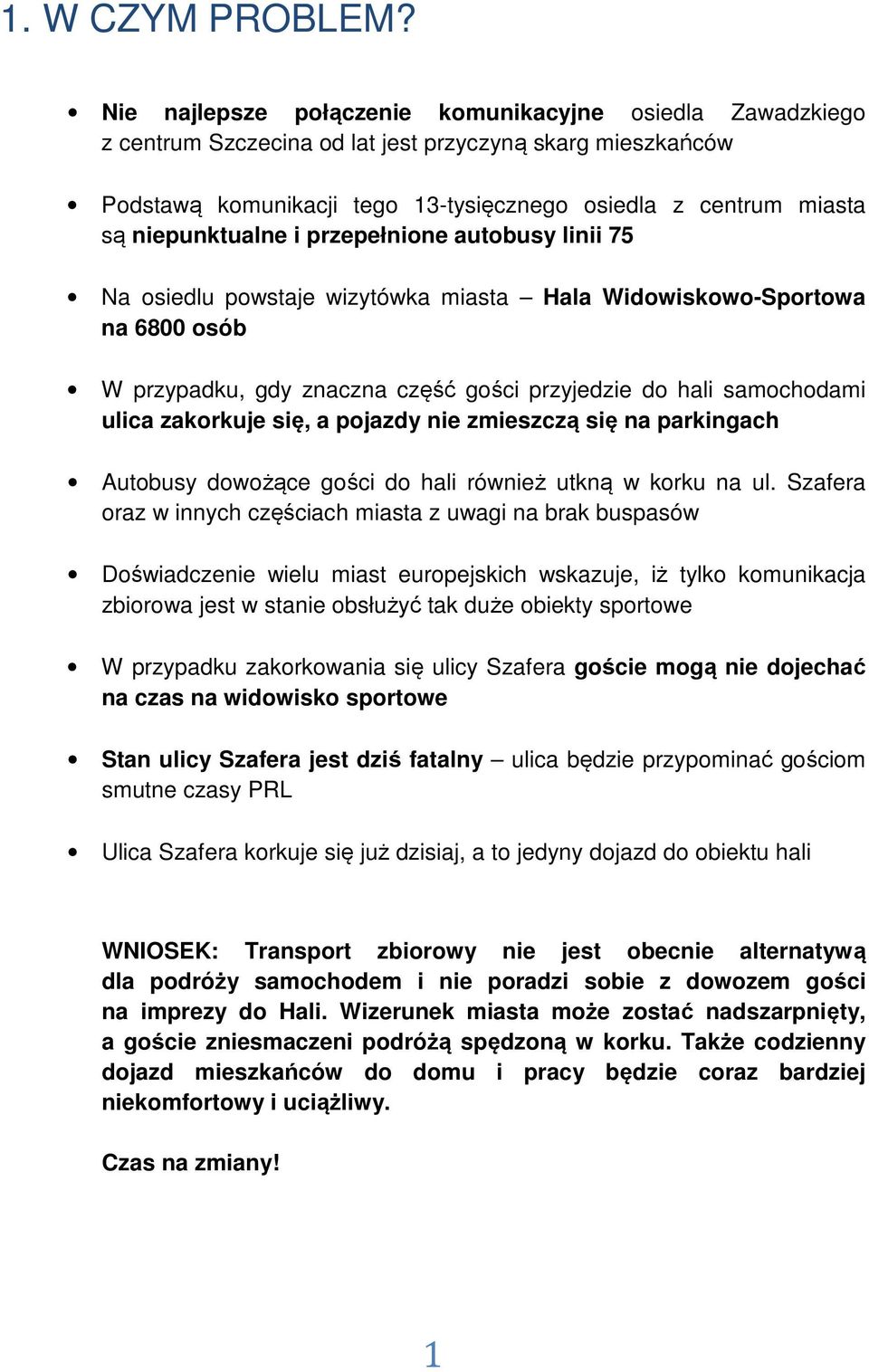 1. W CZYM PROBLEM?

• Nie najlepsze połączenie komunikacyjne osiedla Zawadzkiego z centrum Szczecina od lat jest przyczyną skarg mieszkańców

• Podstawą komunikacji tego 13-tysięcznego osiedla z centrum miasta są niepunktualne i przepełnione autobusy linii 75

• Na osiedlu powstaje wizytówka miasta – Hala Widowiskowo-Sportowa na 6800 osób

• W przypadku, gdy znaczna część gości przyjedzie do hali samochodami ulica zakorkuje się, a pojazdy nie zmieszczą się na parkingach

• Autobusy dowożące gości do hali również utkną w korku na ul. Szafera oraz w innych częściach miasta z uwagi na brak buspasów

• Doświadczenie wielu miast europejskich wskazuje, iż tylko komunikacja zbiorowa jest w stanie obsłużyć tak duże obiekty sportowe

• W przypadku zakorkowania się ulicy Szafera goście mogą nie dojechać na czas na widowisko sportowe

• Stan ulicy Szafera jest dziś fatalny – ulica będzie przypominać gościom smutne czasy PRL

• Ulica Szafera korkuje się już dzisiaj, a to jedyny dojazd do obiektu hali

WNIOSEK: Transport zbiorowy nie jest obecnie alternatywą dla podróży samochodem i nie poradzi sobie z dowozem gości na imprezy do Hali. Wizerunek miasta może zostać nadszarpnięty, a goście zniesmaczeni podróżą spędzoną w korku. Także codzienny dojazd mieszkańców do domu i pracy będzie coraz bardziej niekomfortowy i uciążliwy.

Czas na zmiany!

1